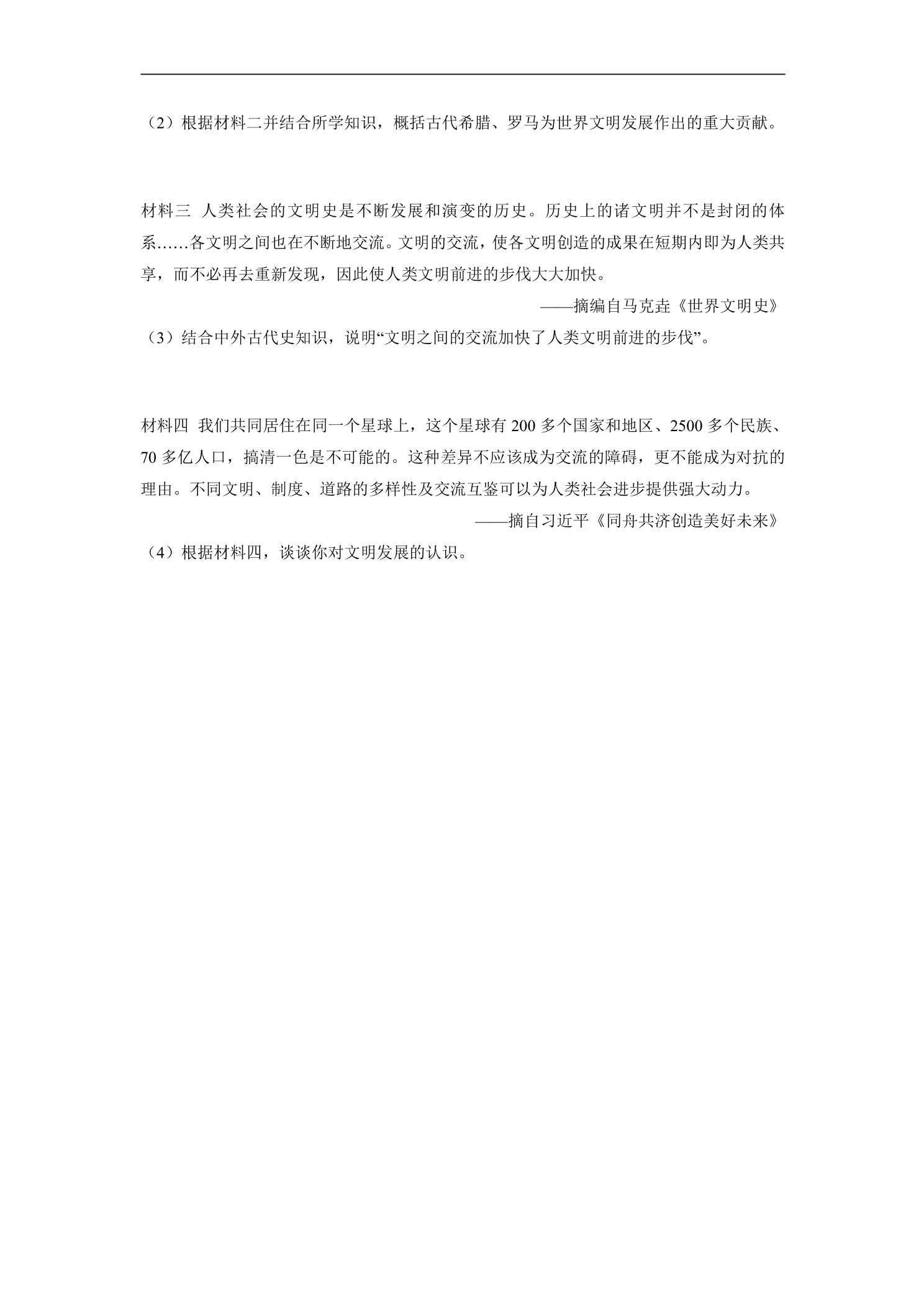 （2）根据材料二并结合所学知识，概括古代希腊、罗马为世界文明发展作出的重大贡献。

材料三 人类社会的文明史是不断发展和演变的历史。历史上的诸文明并不是封闭的体系……各文明之间也在不断地交流。文明的交流，使各文明创造的成果在短期内即为人类共享，而不必再去重新发现，因此使人类文明前进的步伐大大加快。

——摘编自马克垚《世界文明史》

（3）结合中外古代史知识，说明“文明之间的交流加快了人类文明前进的步伐”。

材料四 我们共同居住在同一个星球上，这个星球有200多个国家和地区、2500多个民族、70多亿人口，搞清一色是不可能的。这种差异不应该成为交流的障碍，更不能成为对抗的理由。不同文明、制度、道路的多样性及交流互鉴可以为人类社会进步提供强大动力。

——摘自习近平《同舟共济创造美好未来》

（4）根据材料四，谈谈你对文明发展的认识。